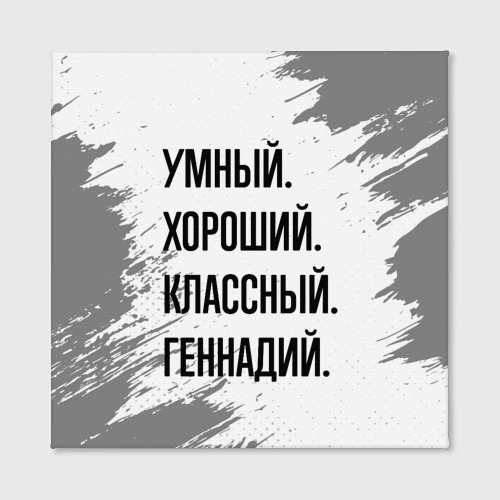 УМНЫЙ.
ХОРОШИЙ.
КЛАССНЫЙ.
ГЕННАДИЙ.